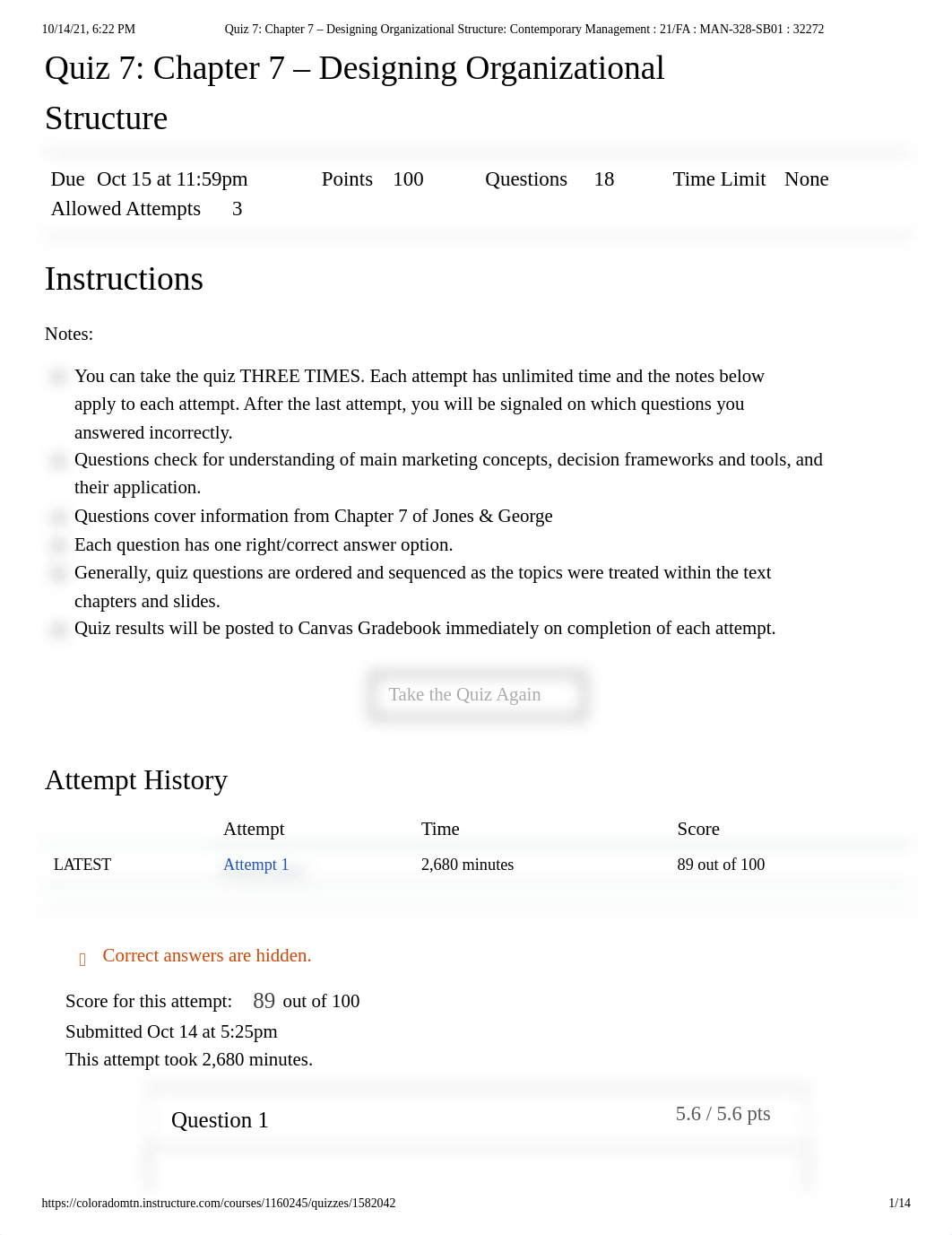 10/14/21, 6:22 PM Quiz 7: Chapter 7 – Designing Organizational Structure: Contemporary Management : 21/FA : MAN-328-SB01 : 32272

Quiz 7: Chapter 7 – Designing Organizational Structure

Due Oct 15 at 11:59pm Points 100 Questions 18 Time Limit None
Allowed Attempts 3

Instructions

Notes:

You can take the quiz THREE TIMES. Each attempt has unlimited time and the notes below apply to each attempt. After the last attempt, you will be signaled on which questions you answered incorrectly.
Questions check for understanding of main marketing concepts, decision frameworks and tools, and their application.
Questions cover information from Chapter 7 of Jones & George
Each question has one right/correct answer option.
Generally, quiz questions are ordered and sequenced as the topics were treated within the text chapters and slides.
Quiz results will be posted to Canvas Gradebook immediately on completion of each attempt.

Take the Quiz Again

Attempt History

| | Attempt | Time | Score |
|---|---|---|---|
| LATEST | Attempt 1 | 2,680 minutes | 89 out of 100 |

Correct answers are hidden.

Score for this attempt: 89 out of 100
Submitted Oct 14 at 5:25pm
This attempt took 2,680 minutes.

Question 1 5.6 / 5.6 pts

https://coloradomtn.instructure.com/courses/1160245/quizzes/1582042 1/14